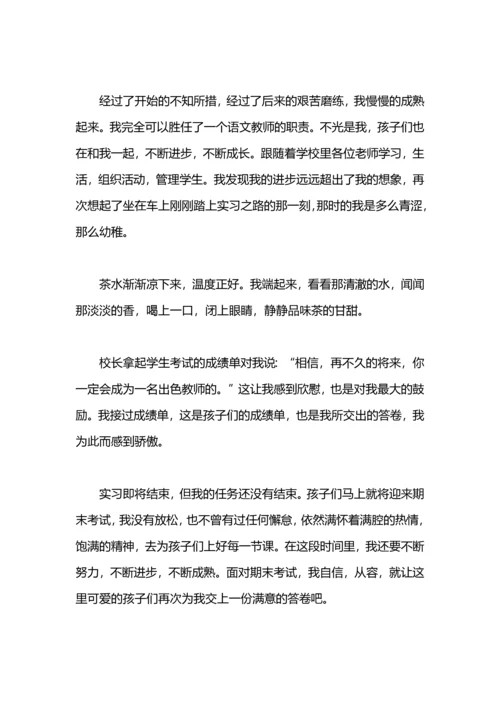 经过了开始的不知所措，经过了后来的艰苦磨练，我慢慢的成熟起来。我完全可以胜任了一个语文教师的职责。不光是我，孩子们也在和我一起，不断进步，不断成长。跟随着学校里各位老师学习，生活，组织活动，管理学生。我发现我的进步远远超出了我的想象，再次想起了坐在车上刚刚踏上实习之路的那一刻，那时的我是多么青涩，那么幼稚。

茶水渐渐凉下来，温度正好。我端起来，看看那清澈的水，闻闻那淡淡的香，喝上一口，闭上眼睛，静静品味茶的甘甜。

校长拿起学生考试的成绩单对我说：“相信，再不久的将来，你一定会成为一名出色教师的。”这让我感到欣慰，也是对我最大的鼓励。我接过成绩单，这是孩子们的成绩单，也是我所交出的答卷，我为此而感到骄傲。

实习即将结束，但我的任务还没有结束。孩子们马上就将迎来期末考试，我没有放松，也不曾有过任何懈怠，依然满怀着满腔的热情，饱满的精神，去为孩子们上好每一节课。在这段时间里，我还要不断努力，不断进步，不断成熟。面对期末考试，我自信，从容，就让这里可爱的孩子们再次为我交上一份满意的答卷吧。